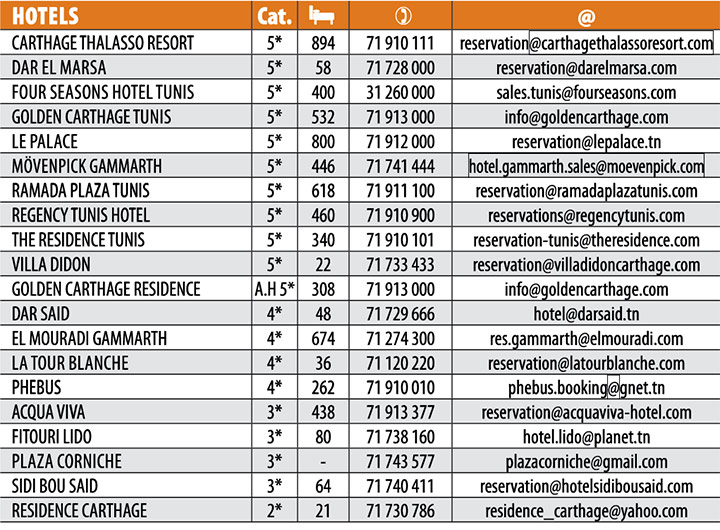 | HOTELS | Cat. | | | @ |
|---|---|---|---|---|
| CARTHAGE THALASSO RESORT | 5* | 894 | 71 910 111 | reservation@carthagethalassoresort.com |
| DAR EL MARSA | 5* | 58 | 71 728 000 | reservation@darelmarsa.com |
| FOUR SEASONS HOTEL TUNIS | 5* | 400 | 31 260 000 | sales.tunis@fourseasons.com |
| GOLDEN CARTHAGE TUNIS | 5* | 532 | 71 913 000 | info@goldencarthage.com |
| LE PALACE | 5* | 800 | 71 912 000 | reservation@lepalace.tn |
| MÖVENPICK GAMMARTH | 5* | 446 | 71 741 444 | hotel.gammarth.sales@moevenpick.com |
| RAMADA PLAZA TUNIS | 5* | 618 | 71 911 100 | reservation@ramadaplazatunis.com |
| REGENCY TUNIS HOTEL | 5* | 460 | 71 910 900 | reservations@regencytunis.com |
| THE RESIDENCE TUNIS | 5* | 340 | 71 910 101 | reservation-tunis@theresidence.com |
| VILLA DIDON | 5* | 22 | 71 733 433 | reservation@villadidoncarthage.com |
| GOLDEN CARTHAGE RESIDENCE | A.H 5* | 308 | 71 913 000 | info@goldencarthage.com |
| DAR SAID | 4* | 48 | 71 729 666 | hotel@darsaid.tn |
| EL MOURADI GAMMARTH | 4* | 674 | 71 274 300 | res.gammarth@elmouradi.com |
| LA TOUR BLANCHE | 4* | 36 | 71 120 220 | reservation@latourblanche.com |
| PHEBUS | 4* | 262 | 71 910 010 | phebus.booking@gnet.tn |
| ACQUA VIVA | 3* | 438 | 71 913 377 | reservation@acquaviva-hotel.com |
| FITOURI LIDO | 3* | 80 | 71 738 160 | hotel.lido@planet.tn |
| PLAZA CORNICHE | 3* | - | 71 743 577 | plazacorniche@gmail.com |
| SIDI BOU SAID | 3* | 64 | 71 740 411 | reservation@hotelsidibousaid.com |
| RESIDENCE CARTHAGE | 2* | 21 | 71 730 786 | residence_carthage@yahoo.com |